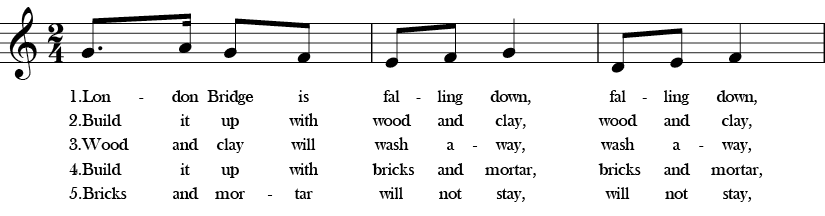 $\frac{2}{4}$

1.Lon - don Bridge is fal - ling down, fal - ling down,
2.Build it up with wood and clay, wood and clay,
3.Wood and clay will wash a - way, wash a - way,
4.Build it up with bricks and mortar, bricks and mortar,
5.Bricks and mor - tar will not stay, will not stay,